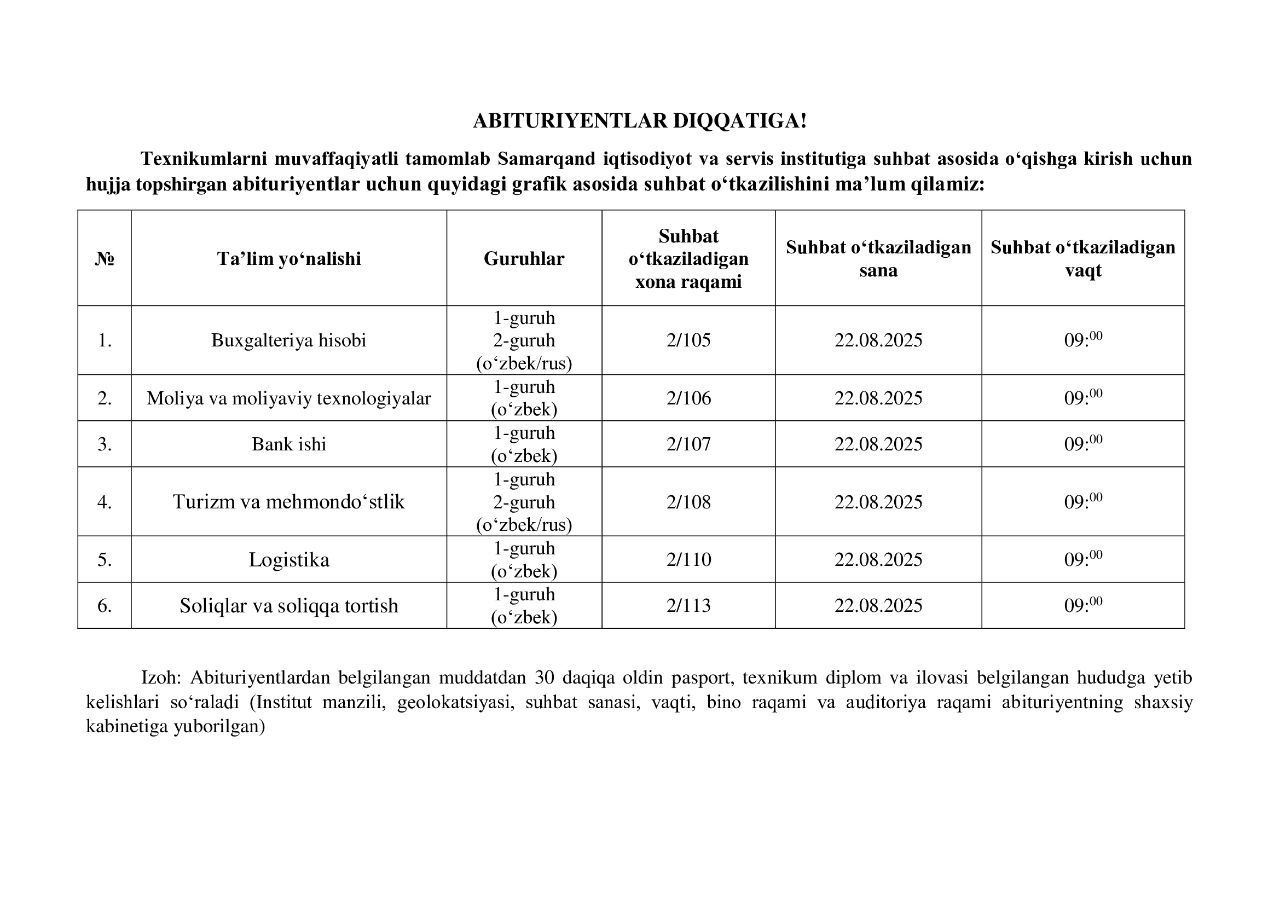 ABITURIYENTLAR DIQQATIGA!

Texnikumlarni muvaffaqiyatli tamomlab Samarqand iqtisodiyot va servis institutiga suhbat asosida o‘qishga kirish uchun hujja topshirgan abituriyentlar uchun quyidagi grafik asosida suhbat o‘tkazilishini ma’lum qilamiz:

| № | Ta’lim yo‘nalishi | Guruhlar | Suhbat o‘tkaziladigan xona raqami | Suhbat o‘tkaziladigan sana | Suhbat o‘tkaziladigan vaqt |
|---|---|---|---|---|---|
| 1. | Buxgalteriya hisobi | 1-guruh 2-guruh (o‘zbek/rus) | 2/105 | 22.08.2025 | 09:$^{00}$ |
| 2. | Moliya va moliyaviy texnologiyalar | 1-guruh (o‘zbek) | 2/106 | 22.08.2025 | 09:$^{00}$ |
| 3. | Bank ishi | 1-guruh (o‘zbek) | 2/107 | 22.08.2025 | 09:$^{00}$ |
| 4. | Turizm va mehmondo‘stlik | 1-guruh 2-guruh (o‘zbek/rus) | 2/108 | 22.08.2025 | 09:$^{00}$ |
| 5. | Logistika | 1-guruh (o‘zbek) | 2/110 | 22.08.2025 | 09:$^{00}$ |
| 6. | Soliqlar va soliqqa tortish | 1-guruh (o‘zbek) | 2/113 | 22.08.2025 | 09:$^{00}$ |

Izoh: Abituriyentlardan belgilangan muddatdan 30 daqiqa oldin pasport, texnikum diplom va ilovasi belgilangan hududga yetib kelishlari so‘raladi (Institut manzili, geolokatsiyasi, suhbat sanasi, vaqti, bino raqami va auditoriya raqami abituriyentning shaxsiy kabinetiga yuborilgan)